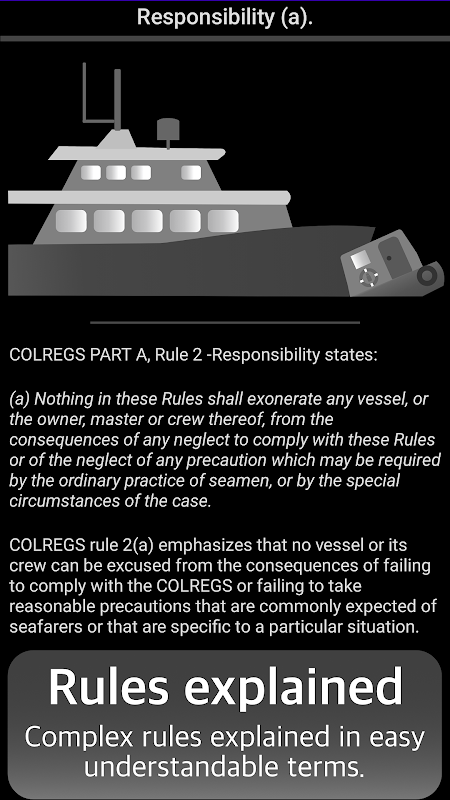 Responsibility (a).

COLREGS PART A, Rule 2 -Responsibility states:

(a) Nothing in these Rules shall exonerate any vessel, or the owner, master or crew thereof, from the consequences of any neglect to comply with these Rules or of the neglect of any precaution which may be required by the ordinary practice of seamen, or by the special circumstances of the case.

COLREGS rule 2(a) emphasizes that no vessel or its crew can be excused from the consequences of failing to comply with the COLREGS or failing to take reasonable precautions that are commonly expected of seafarers or that are specific to a particular situation.

Rules explained

Complex rules explained in easy understandable terms.